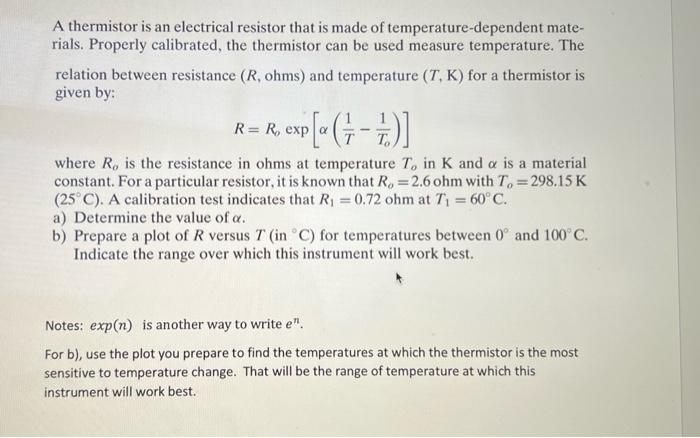 A thermistor is an electrical resistor that is made of temperature-dependent materials. Properly calibrated, the thermistor can be used measure temperature. The relation between resistance ($R$, ohms) and temperature ($T$, K) for a thermistor is given by:

$R = R_o \exp\left[\alpha\left(\frac{1}{T} - \frac{1}{T_o}\right)\right]$

where $R_o$ is the resistance in ohms at temperature $T_o$ in K and $\alpha$ is a material constant. For a particular resistor, it is known that $R_o = 2.6$ ohm with $T_o = 298.15$ K ($25^\circ$C). A calibration test indicates that $R_1 = 0.72$ ohm at $T_1 = 60^\circ$C.
a) Determine the value of $\alpha$.
b) Prepare a plot of $R$ versus $T$ (in $^\circ$C) for temperatures between $0^\circ$ and $100^\circ$C. Indicate the range over which this instrument will work best.

Notes: $exp(n)$ is another way to write $e^n$.

For b), use the plot you prepare to find the temperatures at which the thermistor is the most sensitive to temperature change. That will be the range of temperature at which this instrument will work best.